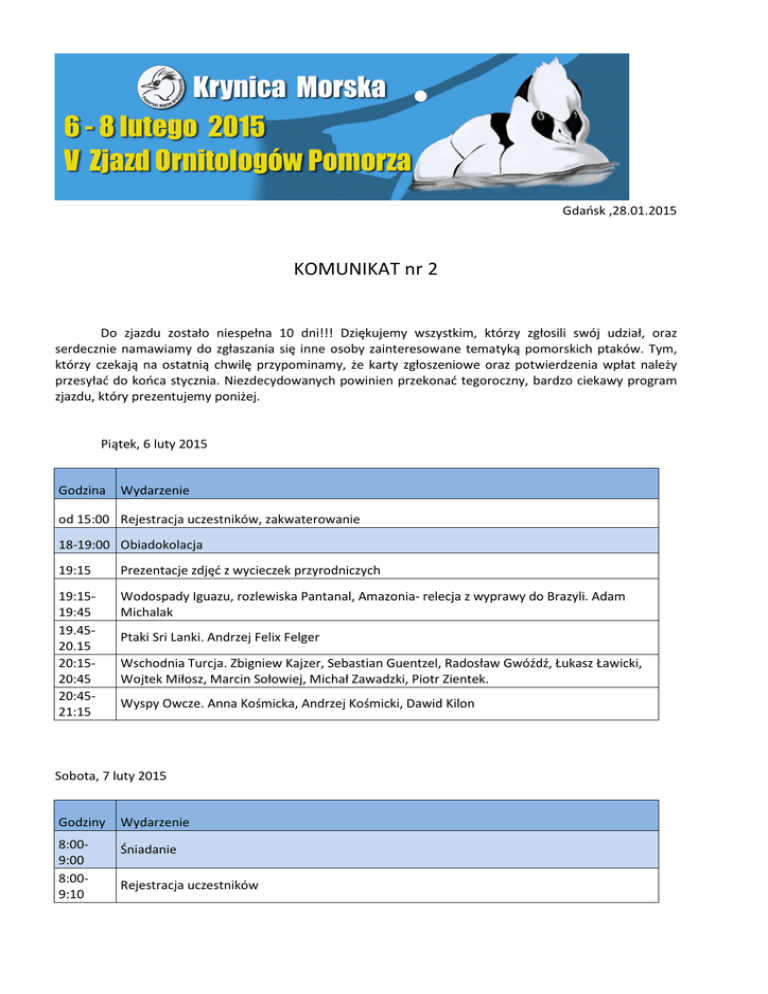 Krynica Morska
6 - 8 lutego 2015
V Zjazd Ornitologów Pomorza

Gdańsk ,28.01.2015

KOMUNIKAT nr 2

Do zjazdu zostało niespełna 10 dni!!! Dziękujemy wszystkim, którzy zgłosili swój udział, oraz serdecznie namawiamy do zgłaszania się inne osoby zainteresowane tematyką pomorskich ptaków. Tym, którzy czekają na ostatnią chwilę przypominamy, że karty zgłoszeniowe oraz potwierdzenia wpłat należy przesyłać do końca stycznia. Niezdecydowanych powinien przekonać tegoroczny, bardzo ciekawy program zjazdu, który prezentujemy poniżej.

Piątek, 6 luty 2015

| Godzina | Wydarzenie |
|---|---|
| od 15:00 | Rejestracja uczestników, zakwaterowanie |
| 18-19:00 | Obiadokolacja |
| 19:15 | Prezentacje zdjęć z wycieczek przyrodniczych |
| 19:15-19:45 | Wodospady Iguazu, rozlewiska Pantanal, Amazonia- relecja z wyprawy do Brazyli. Adam Michalak |
| 19.45-20.15 | Ptaki Sri Lanki. Andrzej Felix Felger |
| 20:15-20:45 | Wschodnia Turcja. Zbigniew Kajzer, Sebastian Guentzel, Radosław Gwóźdź, Łukasz Ławicki, Wojtek Miłosz, Marcin Sołowiej, Michał Zawadzki, Piotr Zientek. |
| 20:45-21:15 | Wyspy Owcze. Anna Kośmicka, Andrzej Kośmicki, Dawid Kilon |

Sobota, 7 luty 2015

| Godziny | Wydarzenie |
|---|---|
| 8:00-9:00 | Śniadanie |
| 8:00-9:10 | Rejestracja uczestników |